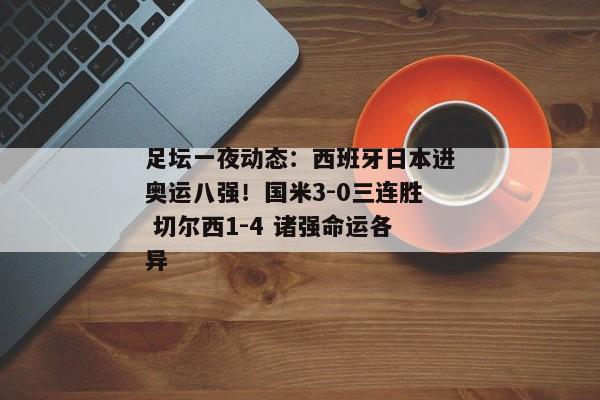 足坛一夜动态：西班牙日本进奥运八强！国米3-0三连胜 切尔西1-4 诸强命运各异